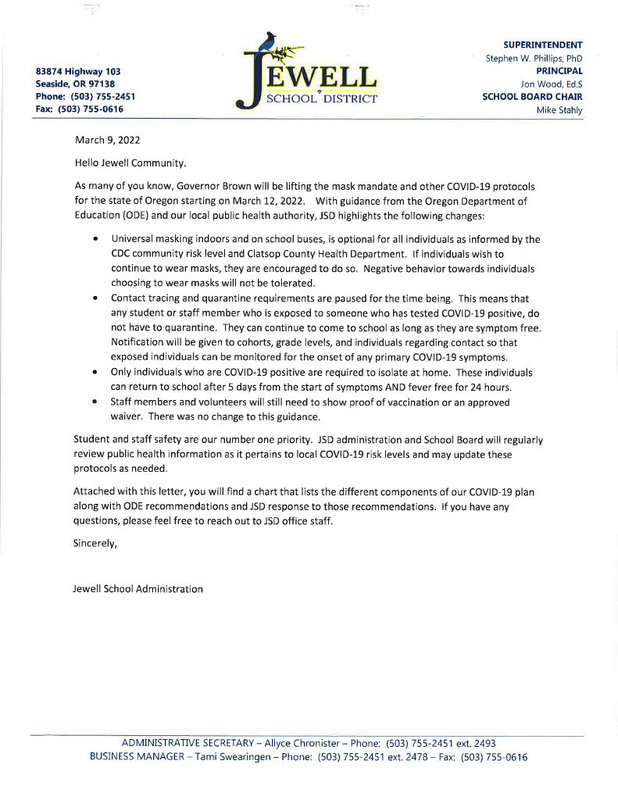 83874 Highway 103
Seaside, OR 97138
Phone: (503) 755-2451
Fax: (503) 755-0616

JEWELL
SCHOOL DISTRICT

SUPERINTENDENT
Stephen W. Phillips, PhD
PRINCIPAL
Jon Wood, Ed.S
SCHOOL BOARD CHAIR
Mike Stahly

March 9, 2022

Hello Jewell Community.

As many of you know, Governor Brown will be lifting the mask mandate and other COVID-19 protocols for the state of Oregon starting on March 12, 2022. With guidance from the Oregon Department of Education (ODE) and our local public health authority, JSD highlights the following changes:

• Universal masking indoors and on school buses, is optional for all individuals as informed by the CDC community risk level and Clatsop County Health Department. If individuals wish to continue to wear masks, they are encouraged to do so. Negative behavior towards individuals choosing to wear masks will not be tolerated.
• Contact tracing and quarantine requirements are paused for the time being. This means that any student or staff member who is exposed to someone who has tested COVID-19 positive, do not have to quarantine. They can continue to come to school as long as they are symptom free. Notification will be given to cohorts, grade levels, and individuals regarding contact so that exposed individuals can be monitored for the onset of any primary COVID-19 symptoms.
• Only individuals who are COVID-19 positive are required to isolate at home. These individuals can return to school after 5 days from the start of symptoms AND fever free for 24 hours.
• Staff members and volunteers will still need to show proof of vaccination or an approved waiver. There was no change to this guidance.

Student and staff safety are our number one priority. JSD administration and School Board will regularly review public health information as it pertains to local COVID-19 risk levels and may update these protocols as needed.

Attached with this letter, you will find a chart that lists the different components of our COVID-19 plan along with ODE recommendations and JSD response to those recommendations. If you have any questions, please feel free to reach out to JSD office staff.

Sincerely,

Jewell School Administration

ADMINISTRATIVE SECRETARY – Allyce Chronister – Phone: (503) 755-2451 ext. 2493
BUSINESS MANAGER – Tami Swearingen – Phone: (503) 755-2451 ext. 2478 – Fax: (503) 755-0616